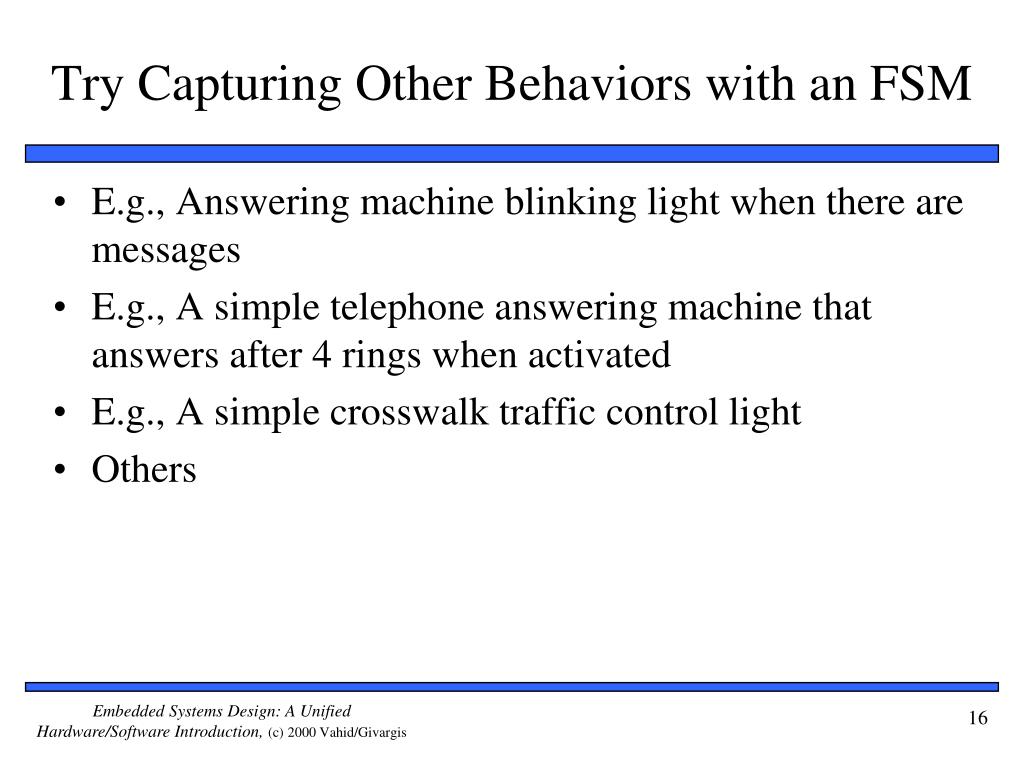 Try Capturing Other Behaviors with an FSM

• E.g., Answering machine blinking light when there are messages
• E.g., A simple telephone answering machine that answers after 4 rings when activated
• E.g., A simple crosswalk traffic control light
• Others

Embedded Systems Design: A Unified
Hardware/Software Introduction, (c) 2000 Vahid/Givargis

16